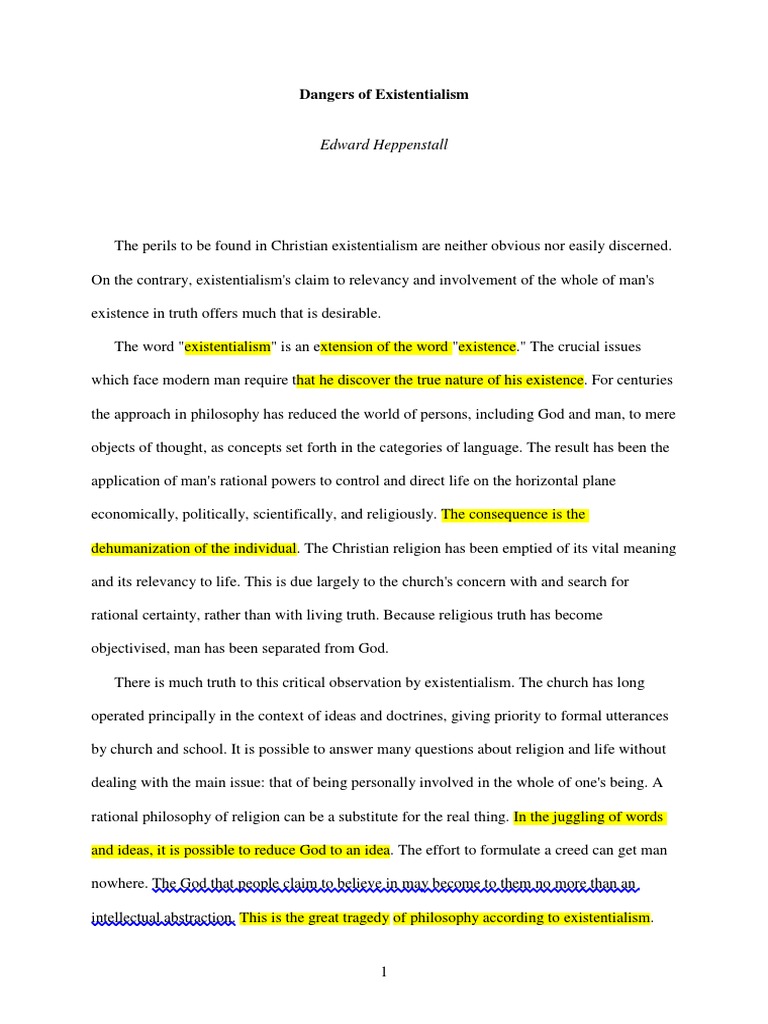 Dangers of Existentialism

Edward Heppenstall

The perils to be found in Christian existentialism are neither obvious nor easily discerned. On the contrary, existentialism's claim to relevancy and involvement of the whole of man's existence in truth offers much that is desirable.

The word "existentialism" is an extension of the word "existence." The crucial issues which face modern man require that he discover the true nature of his existence. For centuries the approach in philosophy has reduced the world of persons, including God and man, to mere objects of thought, as concepts set forth in the categories of language. The result has been the application of man's rational powers to control and direct life on the horizontal plane economically, politically, scientifically, and religiously. The consequence is the dehumanization of the individual. The Christian religion has been emptied of its vital meaning and its relevancy to life. This is due largely to the church's concern with and search for rational certainty, rather than with living truth. Because religious truth has become objectivised, man has been separated from God.

There is much truth to this critical observation by existentialism. The church has long operated principally in the context of ideas and doctrines, giving priority to formal utterances by church and school. It is possible to answer many questions about religion and life without dealing with the main issue: that of being personally involved in the whole of one's being. A rational philosophy of religion can be a substitute for the real thing. In the juggling of words and ideas, it is possible to reduce God to an idea. The effort to formulate a creed can get man nowhere. The God that people claim to believe in may become to them no more than an intellectual abstraction. This is the great tragedy of philosophy according to existentialism.

1